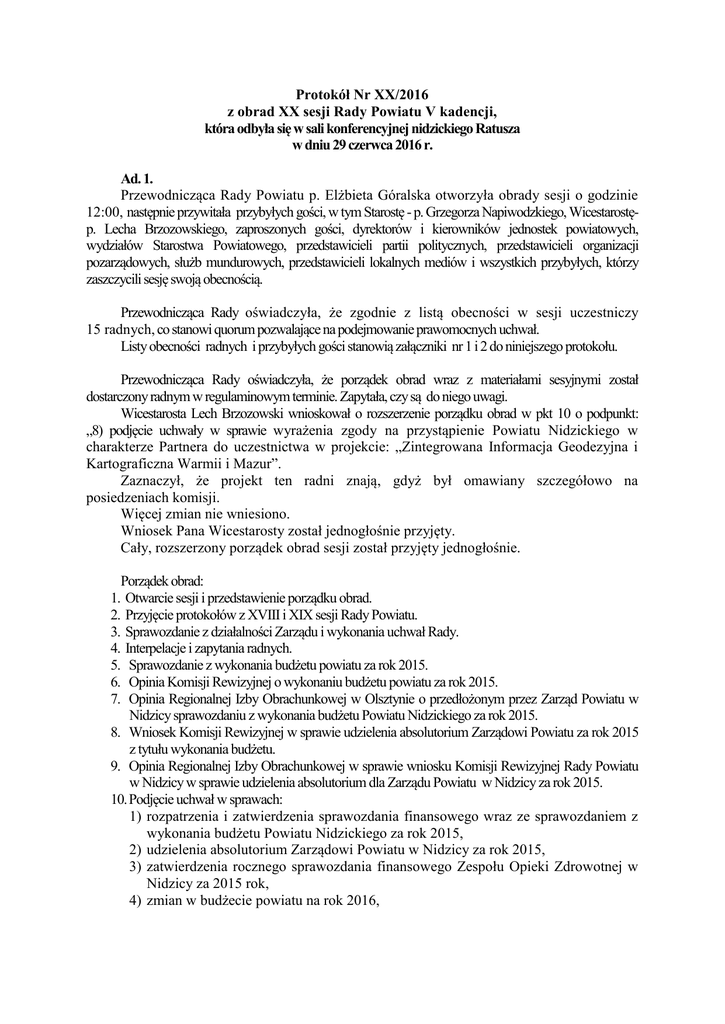 Protokół Nr XX/2016
z obrad XX sesji Rady Powiatu V kadencji,
która odbyła się w sali konferencyjnej nidzickiego Ratusza
w dniu 29 czerwca 2016 r.

Ad. 1.
Przewodnicząca Rady Powiatu p. Elżbieta Góralska otworzyła obrady sesji o godzinie 12:00, następnie przywitała przybyłych gości, w tym Starostę - p. Grzegorza Napiwodzkiego, Wicestarostę- p. Lecha Brzozowskiego, zaproszonych gości, dyrektorów i kierowników jednostek powiatowych, wydziałów Starostwa Powiatowego, przedstawicieli partii politycznych, przedstawicieli organizacji pozarządowych, służb mundurowych, przedstawicieli lokalnych mediów i wszystkich przybyłych, którzy zaszczycili sesję swoją obecnością.

Przewodnicząca Rady oświadczyła, że zgodnie z listą obecności w sesji uczestniczy 15 radnych, co stanowi quorum pozwalające na podejmowanie prawomocnych uchwał.
Listy obecności radnych i przybyłych gości stanowią załączniki nr 1 i 2 do niniejszego protokołu.

Przewodnicząca Rady oświadczyła, że porządek obrad wraz z materiałami sesyjnymi został dostarczony radnym w regulaminowym terminie. Zapytała, czy są do niego uwagi.
Wicestarosta Lech Brzozowski wnioskował o rozszerzenie porządku obrad w pkt 10 o podpunkt: „8) podjęcie uchwały w sprawie wyrażenia zgody na przystąpienie Powiatu Nidzickiego w charakterze Partnera do uczestnictwa w projekcie: „Zintegrowana Informacja Geodezyjna i Kartograficzna Warmii i Mazur”.
Zaznaczył, że projekt ten radni znają, gdyż był omawiany szczegółowo na posiedzeniach komisji.
Więcej zmian nie wniesiono.
Wniosek Pana Wicestarosty został jednogłośnie przyjęty.
Cały, rozszerzony porządek obrad sesji został przyjęty jednogłośnie.

Porządek obrad:
1. Otwarcie sesji i przedstawienie porządku obrad.
2. Przyjęcie protokołów z XVIII i XIX sesji Rady Powiatu.
3. Sprawozdanie z działalności Zarządu i wykonania uchwał Rady.
4. Interpelacje i zapytania radnych.
5. Sprawozdanie z wykonania budżetu powiatu za rok 2015.
6. Opinia Komisji Rewizyjnej o wykonaniu budżetu powiatu za rok 2015.
7. Opinia Regionalnej Izby Obrachunkowej w Olsztynie o przedłożonym przez Zarząd Powiatu w Nidzicy sprawozdaniu z wykonania budżetu Powiatu Nidzickiego za rok 2015.
8. Wniosek Komisji Rewizyjnej w sprawie udzielenia absolutorium Zarządowi Powiatu za rok 2015 z tytułu wykonania budżetu.
9. Opinia Regionalnej Izby Obrachunkowej w sprawie wniosku Komisji Rewizyjnej Rady Powiatu w Nidzicy w sprawie udzielenia absolutorium dla Zarządu Powiatu w Nidzicy za rok 2015.
10. Podjęcie uchwał w sprawach:
1) rozpatrzenia i zatwierdzenia sprawozdania finansowego wraz ze sprawozdaniem z wykonania budżetu Powiatu Nidzickiego za rok 2015,
2) udzielenia absolutorium Zarządowi Powiatu w Nidzicy za rok 2015,
3) zatwierdzenia rocznego sprawozdania finansowego Zespołu Opieki Zdrowotnej w Nidzicy za 2015 rok,
4) zmian w budżecie powiatu na rok 2016,